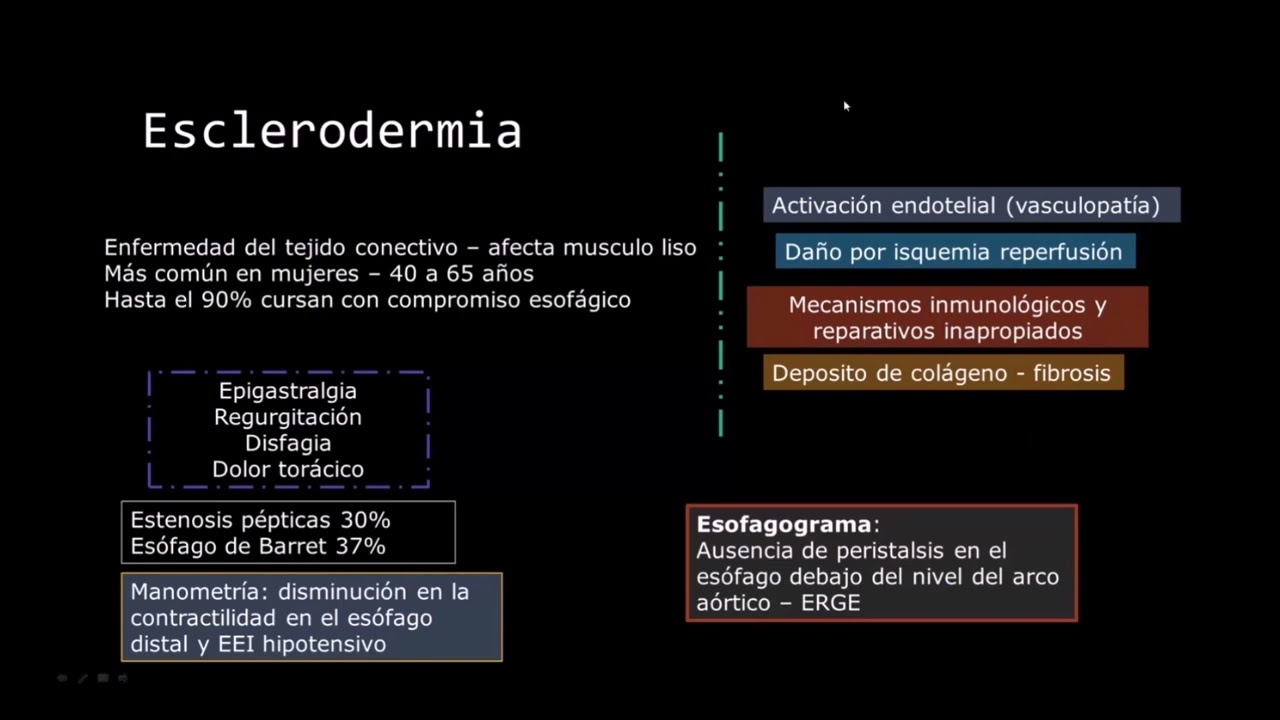 Esclerodermia

Enfermedad del tejido conectivo – afecta musculo liso
Más común en mujeres – 40 a 65 años
Hasta el 90% cursan con compromiso esofágico

Epigastralgia
Regurgitación
Disfagia
Dolor torácico

Estenosis pépticas 30%
Esófago de Barret 37%

Manometría: disminución en la contractilidad en el esófago distal y EEI hipotensivo

Activación endotelial (vasculopatía)

Daño por isquemia reperfusión

Mecanismos inmunológicos y reparativos inapropiados

Deposito de colágeno - fibrosis

Esofagograma:
Ausencia de peristalsis en el esófago debajo del nivel del arco aórtico – ERGE